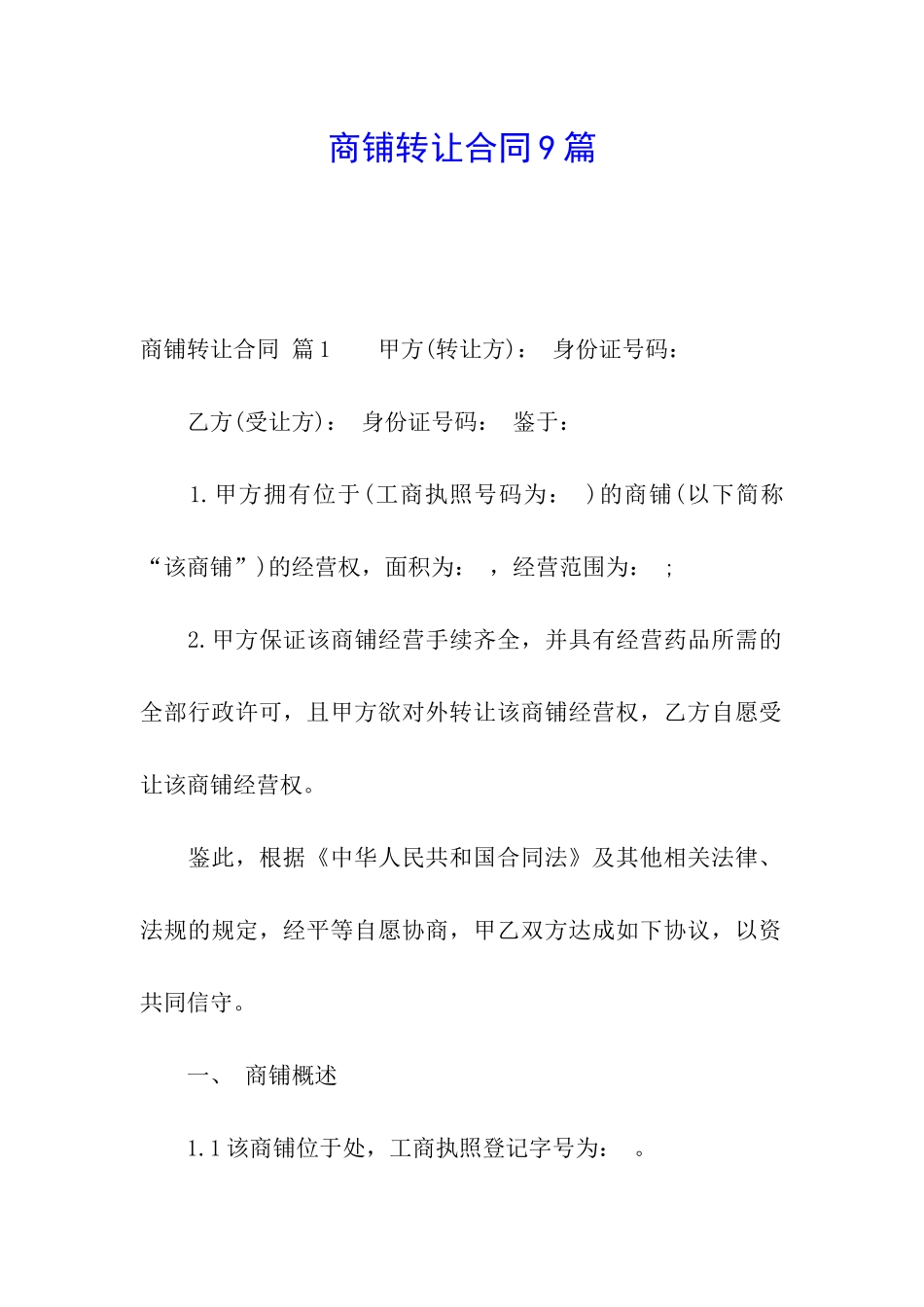 商铺转让合同9篇

商铺转让合同 篇1　　甲方(转让方)：　身份证号码：

乙方(受让方)：　身份证号码：　鉴于：

1.甲方拥有位于(工商执照号码为：　)的商铺(以下简称“该商铺”)的经营权，面积为：　，经营范围为：　;

2.甲方保证该商铺经营手续齐全，并具有经营药品所需的全部行政许可，且甲方欲对外转让该商铺经营权，乙方自愿受让该商铺经营权。

鉴此，根据《中华人民共和国合同法》及其他相关法律、法规的规定，经平等自愿协商，甲乙双方达成如下协议，以资共同信守。

一、　商铺概述

1.1该商铺位于处，工商执照登记字号为：　。